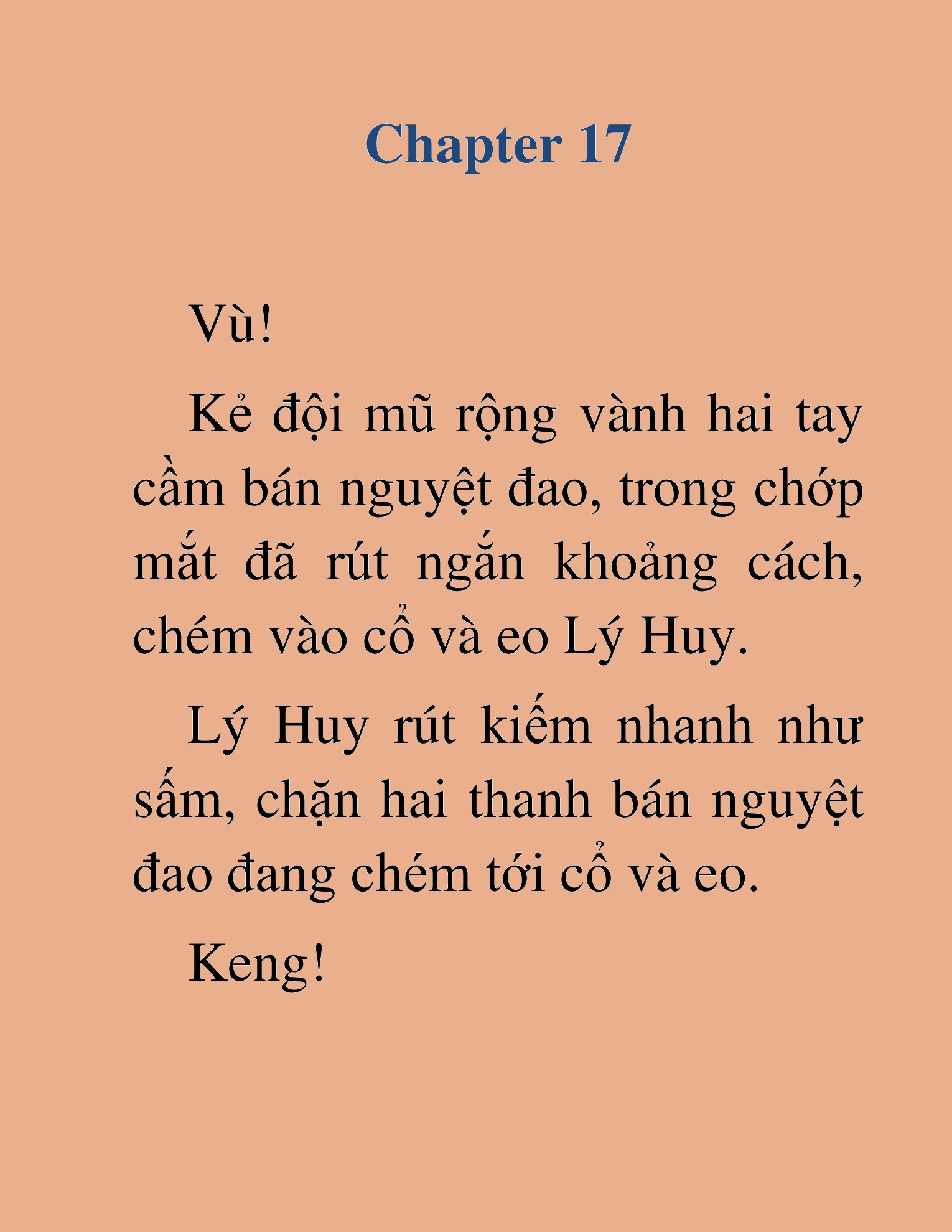 Chapter 17

Vù!

Kẻ đội mũ rộng vành hai tay cầm bán nguyệt đao, trong chớp mắt đã rút ngắn khoảng cách, chém vào cổ và eo Lý Huy.

Lý Huy rút kiếm nhanh như sấm, chặn hai thanh bán nguyệt đao đang chém tới cổ và eo.

Keng!